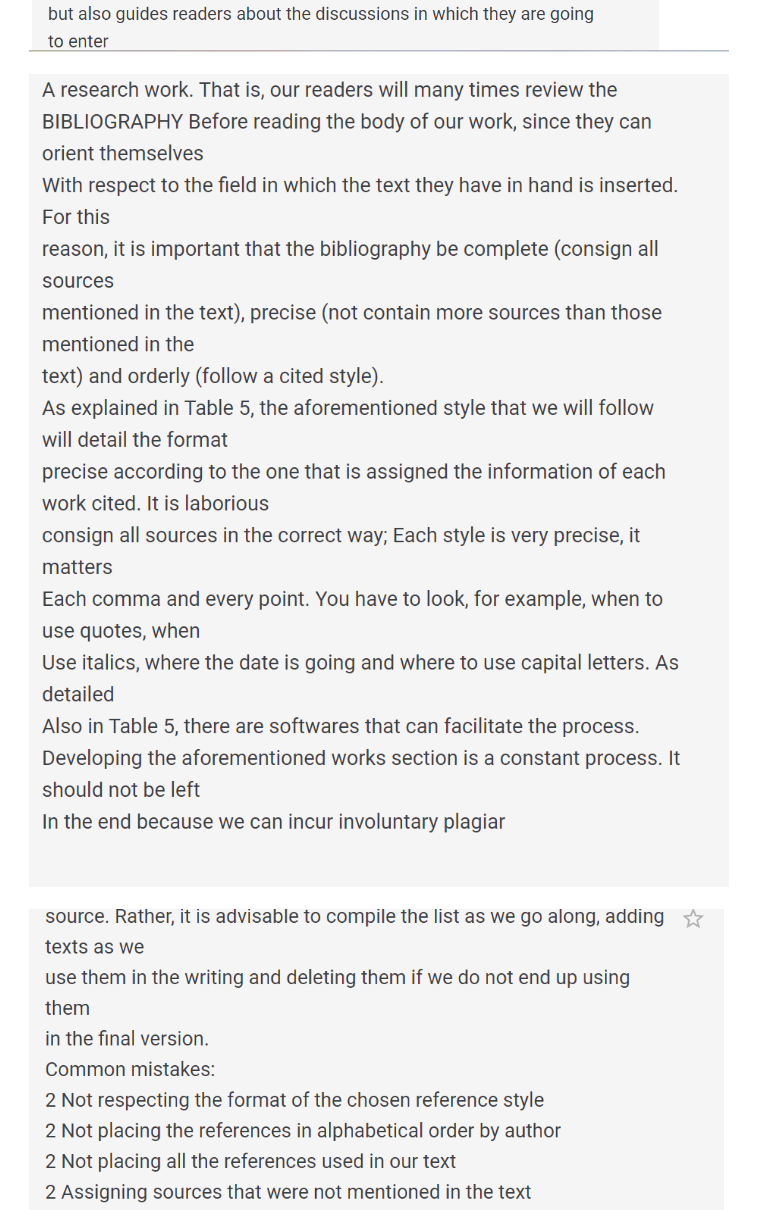 but also guides readers about the discussions in which they are going to enter

A research work. That is, our readers will many times review the BIBLIOGRAPHY Before reading the body of our work, since they can orient themselves
With respect to the field in which the text they have in hand is inserted. For this
reason, it is important that the bibliography be complete (consign all sources
mentioned in the text), precise (not contain more sources than those mentioned in the
text) and orderly (follow a cited style).
As explained in Table 5, the aforementioned style that we will follow will detail the format
precise according to the one that is assigned the information of each work cited. It is laborious
consign all sources in the correct way; Each style is very precise, it matters
Each comma and every point. You have to look, for example, when to use quotes, when
Use italics, where the date is going and where to use capital letters. As detailed
Also in Table 5, there are softwares that can facilitate the process.
Developing the aforementioned works section is a constant process. It should not be left
In the end because we can incur involuntary plagiar

source. Rather, it is advisable to compile the list as we go along, adding texts as we
use them in the writing and deleting them if we do not end up using them
in the final version.
Common mistakes:
2 Not respecting the format of the chosen reference style
2 Not placing the references in alphabetical order by author
2 Not placing all the references used in our text
2 Assigning sources that were not mentioned in the text